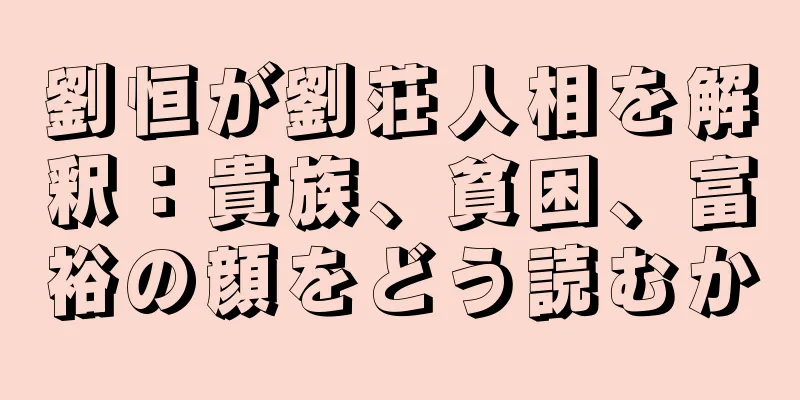 劉恒が劉荘人相を解釈：貴族、貧困、富裕の顔をどう読むか